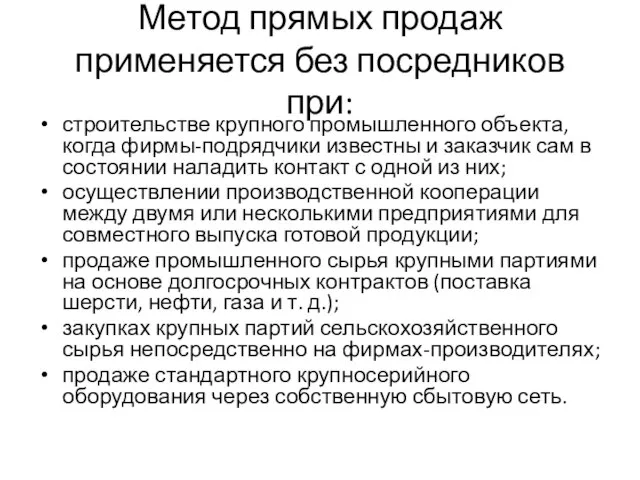 Метод прямых продаж применяется без посредников при:

• строительстве крупного промышленного объекта, когда фирмы-подрядчики известны и заказчик сам в состоянии наладить контакт с одной из них;
• осуществлении производственной кооперации между двумя или несколькими предприятиями для совместного выпуска готовой продукции;
• продаже промышленного сырья крупными партиями на основе долгосрочных контрактов (поставка шерсти, нефти, газа и т. д.);
• закупках крупных партий сельскохозяйственного сырья непосредственно на фирмах-производителях;
• продаже стандартного крупносерийного оборудования через собственную сбытовую сеть.